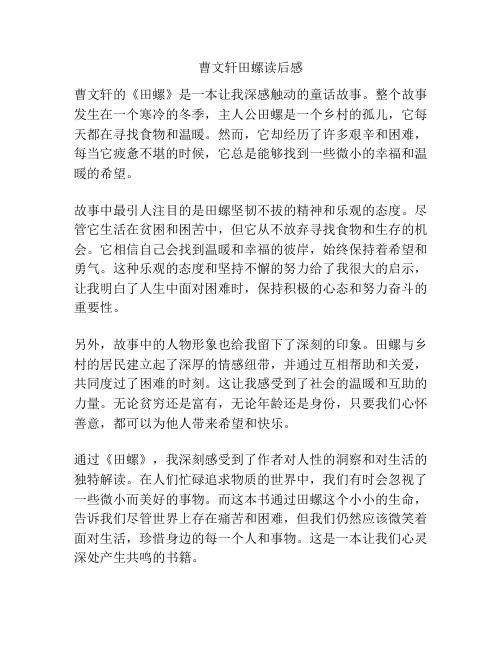 曹文轩田螺读后感

曹文轩的《田螺》是一本让我深感触动的童话故事。整个故事发生在一个寒冷的冬季，主人公田螺是一个乡村的孤儿，它每天都在寻找食物和温暖。然而，它却经历了许多艰辛和困难，每当它疲惫不堪的时候，它总是能够找到一些微小的幸福和温暖的希望。

故事中最引人注目的是田螺坚韧不拔的精神和乐观的态度。尽管它生活在贫困和困苦中，但它从不放弃寻找食物和生存的机会。它相信自己会找到温暖和幸福的彼岸，始终保持着希望和勇气。这种乐观的态度和坚持不懈的努力给了我很大的启示，让我明白了人生中面对困难时，保持积极的心态和努力奋斗的重要性。

另外，故事中的人物形象也给我留下了深刻的印象。田螺与乡村的居民建立起了深厚的情感纽带，并通过互相帮助和关爱，共同度过了困难的时刻。这让我感受到了社会的温暖和互助的力量。无论贫穷还是富有，无论年龄还是身份，只要我们心怀善意，都可以为他人带来希望和快乐。

通过《田螺》，我深刻感受到了作者对人性的洞察和对生活的独特解读。在人们忙碌追求物质的世界中，我们有时会忽视了一些微小而美好的事物。而这本书通过田螺这个小小的生命，告诉我们尽管世界上存在痛苦和困难，但我们仍然应该微笑着面对生活，珍惜身边的每一个人和事物。这是一本让我们心灵深处产生共鸣的书籍。